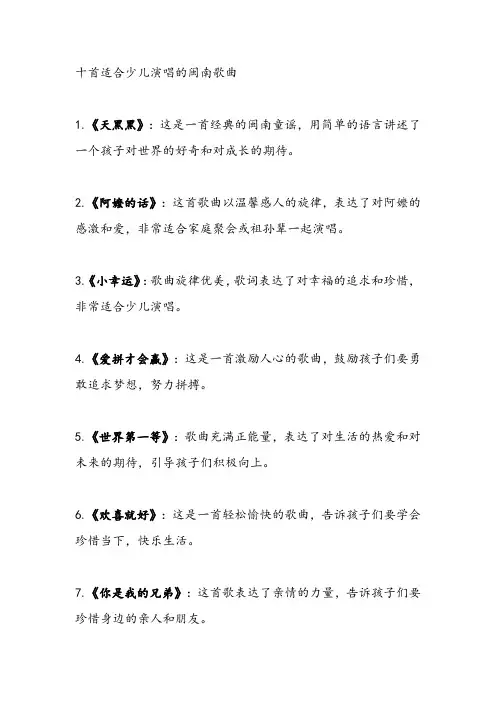 十首适合少儿演唱的闽南歌曲

1.《天黑黑》：这是一首经典的闽南童谣，用简单的语言讲述了一个孩子对世界的好奇和对成长的期待。

2.《阿嬷的话》：这首歌曲以温馨感人的旋律，表达了对阿嬷的感激和爱，非常适合家庭聚会或祖孙辈一起演唱。

3.《小幸运》：歌曲旋律优美，歌词表达了对幸福的追求和珍惜，非常适合少儿演唱。

4.《爱拼才会赢》：这是一首激励人心的歌曲，鼓励孩子们要勇敢追求梦想，努力拼搏。

5.《世界第一等》：歌曲充满正能量，表达了对生活的热爱和对未来的期待，引导孩子们积极向上。

6.《欢喜就好》：这是一首轻松愉快的歌曲，告诉孩子们要学会珍惜当下，快乐生活。

7.《你是我的兄弟》：这首歌表达了亲情的力量，告诉孩子们要珍惜身边的亲人和朋友。